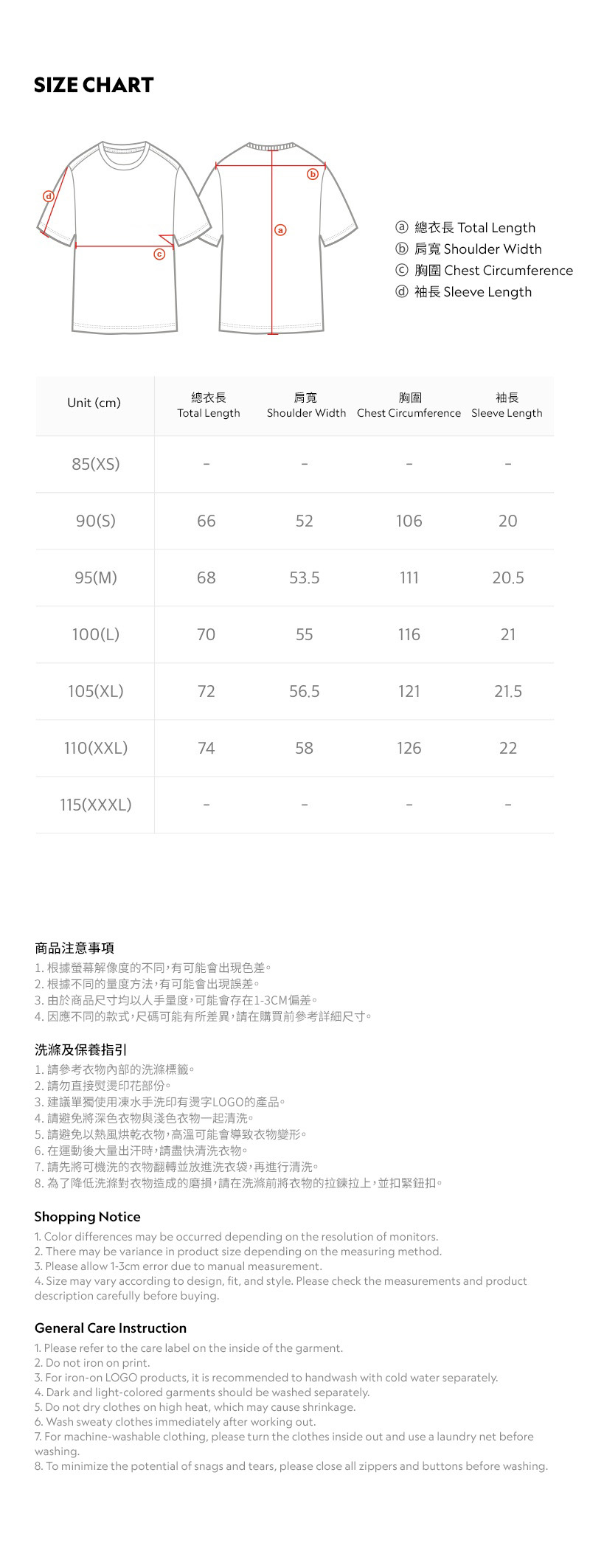 SIZE CHART

d
c
b
a

ⓐ 總衣長 Total Length
ⓑ 肩寬 Shoulder Width
ⓒ 胸圍 Chest Circumference
ⓓ 袖長 Sleeve Length

| Unit (cm) | 總衣長 Total Length | 肩寬 Shoulder Width | 胸圍 Chest Circumference | 袖長 Sleeve Length |
|---|---|---|---|---|
| 85(XS) | - | - | - | - |
| 90(S) | 66 | 52 | 106 | 20 |
| 95(M) | 68 | 53.5 | 111 | 20.5 |
| 100(L) | 70 | 55 | 116 | 21 |
| 105(XL) | 72 | 56.5 | 121 | 21.5 |
| 110(XXL) | 74 | 58 | 126 | 22 |
| 115(XXXL) | - | - | - | - |

商品注意事項
1. 根據螢幕解像度的不同，有可能會出現色差。
2. 根據不同的量度方法，有可能會出現誤差。
3. 由於商品尺寸均以人手量度，可能會存在1-3CM偏差。
4. 因應不同的款式，尺碼可能有所差異，請在購買前參考詳細尺寸。

洗滌及保養指引
1. 請參考衣物內部的洗滌標籤。
2. 請勿直接熨燙印花部份。
3. 建議單獨使用凍水手洗印有燙字LOGO的產品。
4. 請避免將深色衣物與淺色衣物一起清洗。
5. 請避免以熱風烘乾衣物，高溫可能會導致衣物變形。
6. 在運動後大量出汗時，請盡快清洗衣物。
7. 請先將可機洗的衣物翻轉並放進洗衣袋，再進行清洗。
8. 為了降低洗滌對衣物造成的磨損，請在洗滌前將衣物的拉鍊拉上，並扣緊鈕扣。

Shopping Notice
1. Color differences may be occurred depending on the resolution of monitors.
2. There may be variance in product size depending on the measuring method.
3. Please allow 1-3cm error due to manual measurement.
4. Size may vary according to design, fit, and style. Please check the measurements and product description carefully before buying.

General Care Instruction
1. Please refer to the care label on the inside of the garment.
2. Do not iron on print.
3. For iron-on LOGO products, it is recommended to handwash with cold water separately.
4. Dark and light-colored garments should be washed separately.
5. Do not dry clothes on high heat, which may cause shrinkage.
6. Wash sweaty clothes immediately after working out.
7. For machine-washable clothing, please turn the clothes inside out and use a laundry net before washing.
8. To minimize the potential of snags and tears, please close all zippers and buttons before washing.